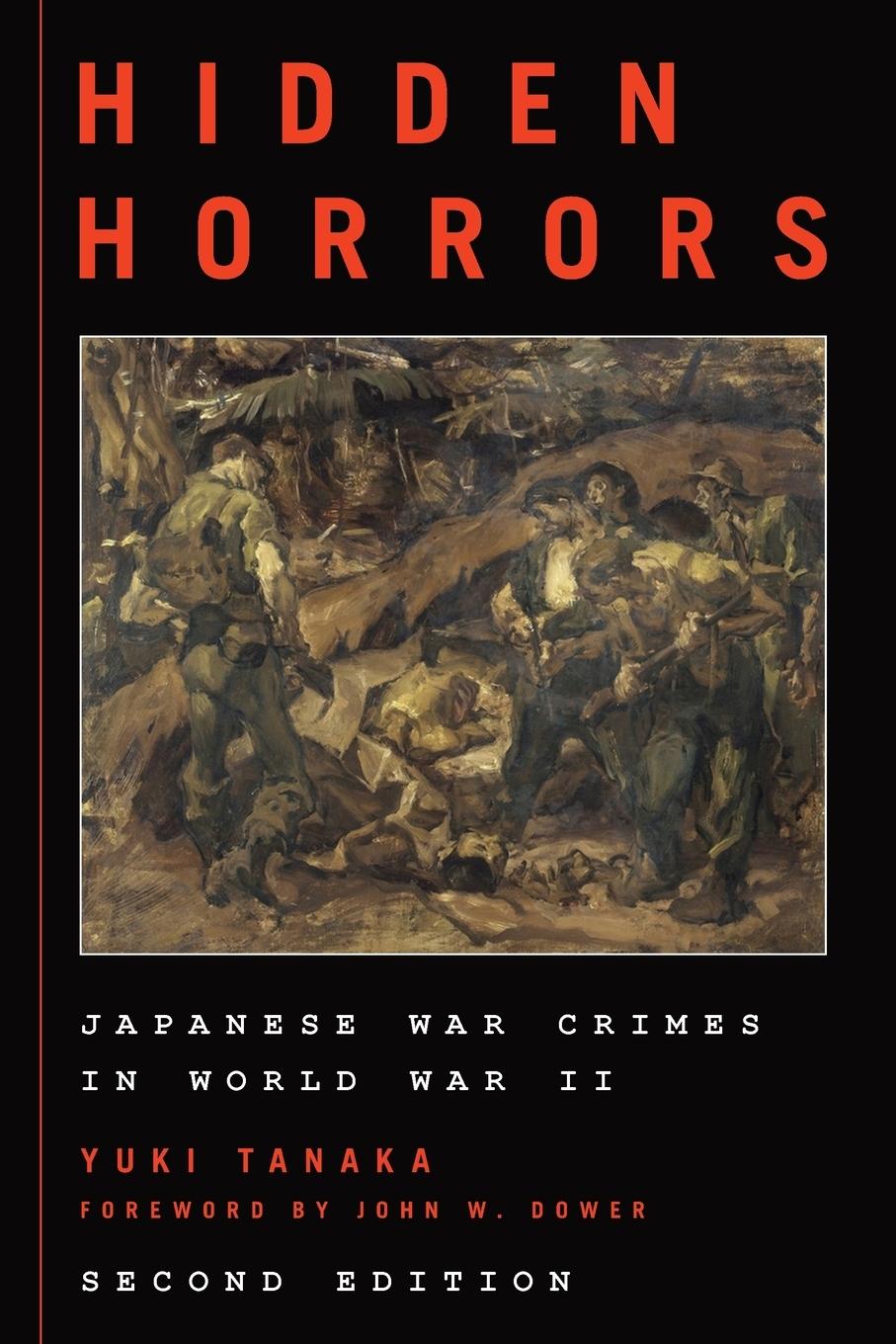 HIDDEN HORRORS

JAPANESE WAR CRIMES IN WORLD WAR II

YUKI TANAKA

FOREWORD BY JOHN W. DOWER

SECOND EDITION